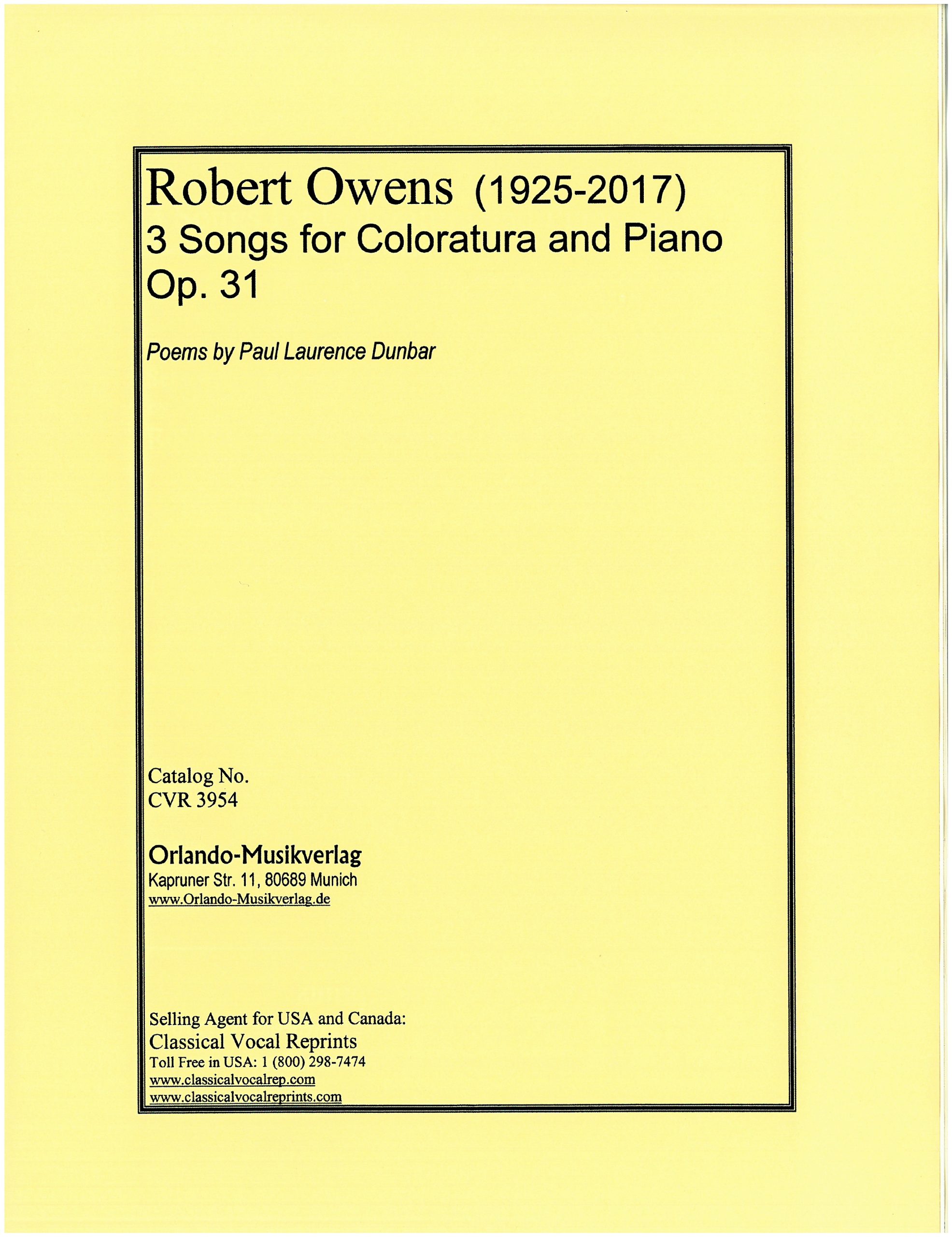 Robert Owens (1925-2017)
3 Songs for Coloratura and Piano
Op. 31

Poems by Paul Laurence Dunbar

Catalog No.
CVR 3954

Orlando-Musikverlag
Kapruner Str. 11, 80689 Munich
www.Orlando-Musikverlag.de

Selling Agent for USA and Canada:
Classical Vocal Reprints
Toll Free in USA: 1 (800) 298-7474
www.classicalvocalrep.com
www.classicalvocalreprints.com